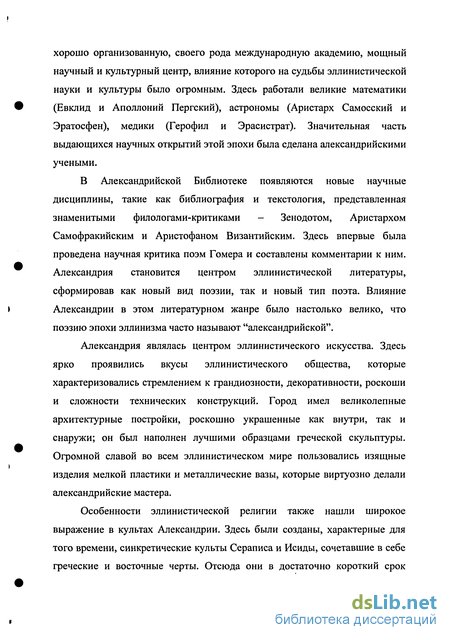 хорошо организованную, своего рода международную академию, мощный научный и культурный центр, влияние которого на судьбы эллинистической науки и культуры было огромным. Здесь работали великие математики (Евклид и Аполлоний Пергский), астрономы (Аристарх Самосский и Эратосфен), медики (Герофил и Эрасистрат). Значительная часть выдающихся научных открытий этой эпохи была сделана александрийскими учеными.

В Александрийской Библиотеке появляются новые научные дисциплины, такие как библиография и текстология, представленная знаменитыми филологами-критиками – Зенодотом, Аристархом Самофракийским и Аристофаном Византийским. Здесь впервые была проведена научная критика поэм Гомера и составлены комментарии к ним. Александрия становится центром эллинистической литературы, сформировав как новый вид поэзии, так и новый тип поэта. Влияние Александрии в этом литературном жанре было настолько велико, что поэзию эпохи эллинизма часто называют "александрийской".

Александрия являлась центром эллинистического искусства. Здесь ярко проявились вкусы эллинистического общества, которые характеризовались стремлением к грандиозности, декоративности, роскоши и сложности технических конструкций. Город имел великолепные архитектурные постройки, роскошно украшенные как внутри, так и снаружи; он был наполнен лучшими образцами греческой скульптуры. Огромной славой во всем эллинистическом мире пользовались изящные изделия мелкой пластики и металлические вазы, которые виртуозно делали александрийские мастера.

Особенности эллинистической религии также нашли широкое выражение в культах Александрии. Здесь были созданы, характерные для того времени, синкретические культы Сераписа и Исиды, сочетавшие в себе греческие и восточные черты. Отсюда они в достаточно короткий срок

dsLib.net
библиотека диссертаций